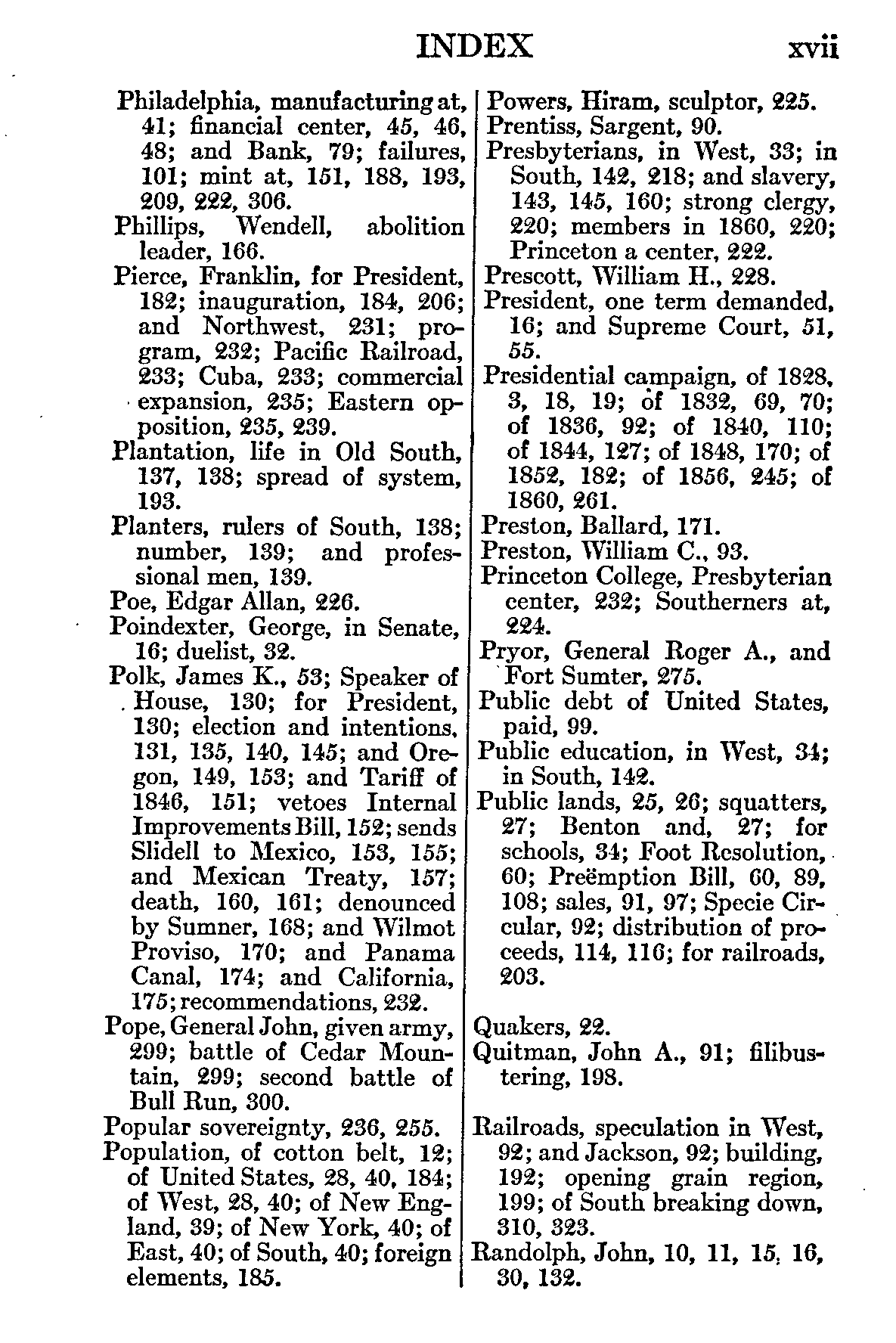 INDEX xvii

Philadelphia, manufacturing at, 41; financial center, 45, 46, 48; and Bank, 79; failures, 101; mint at, 151, 188, 193, 209, 222, 306.
Phillips, Wendell, abolition leader, 166.
Pierce, Franklin, for President, 182; inauguration, 184, 206; and Northwest, 231; program, 232; Pacific Railroad, 233; Cuba, 233; commercial expansion, 235; Eastern opposition, 235, 239.
Plantation, life in Old South, 137, 138; spread of system, 193.
Planters, rulers of South, 138; number, 139; and professional men, 139.
Poe, Edgar Allan, 226.
Poindexter, George, in Senate, 16; duelist, 32.
Polk, James K., 53; Speaker of House, 130; for President, 130; election and intentions, 131, 135, 140, 145; and Oregon, 149, 153; and Tariff of 1846, 151; vetoes Internal Improvements Bill, 152; sends Slidell to Mexico, 153, 155; and Mexican Treaty, 157; death, 160, 161; denounced by Sumner, 168; and Wilmot Proviso, 170; and Panama Canal, 174; and California, 175; recommendations, 232.
Pope, General John, given army, 299; battle of Cedar Mountain, 299; second battle of Bull Run, 300.
Popular sovereignty, 236, 255.
Population, of cotton belt, 12; of United States, 28, 40, 184; of West, 28, 40; of New England, 39; of New York, 40; of East, 40; of South, 40; foreign elements, 185.

Powers, Hiram, sculptor, 225.
Prentiss, Sargent, 90.
Presbyterians, in West, 33; in South, 142, 218; and slavery, 143, 145, 160; strong clergy, 220; members in 1860, 220; Princeton a center, 222.
Prescott, William H., 228.
President, one term demanded, 16; and Supreme Court, 51, 55.
Presidential campaign, of 1828, 3, 18, 19; of 1832, 69, 70; of 1836, 92; of 1840, 110; of 1844, 127; of 1848, 170; of 1852, 182; of 1856, 245; of 1860, 261.
Preston, Ballard, 171.
Preston, William C., 93.
Princeton College, Presbyterian center, 232; Southerners at, 224.
Pryor, General Roger A., and Fort Sumter, 275.
Public debt of United States, paid, 99.
Public education, in West, 34; in South, 142.
Public lands, 25, 26; squatters, 27; Benton and, 27; for schools, 34; Foot Resolution, 60; Preëmption Bill, 60, 89, 108; sales, 91, 97; Specie Circular, 92; distribution of proceeds, 114, 116; for railroads, 203.

Quakers, 22.
Quitman, John A., 91; filibustering, 198.

Railroads, speculation in West, 92; and Jackson, 92; building, 192; opening grain region, 199; of South breaking down, 310, 323.
Randolph, John, 10, 11, 15, 16, 30, 132.